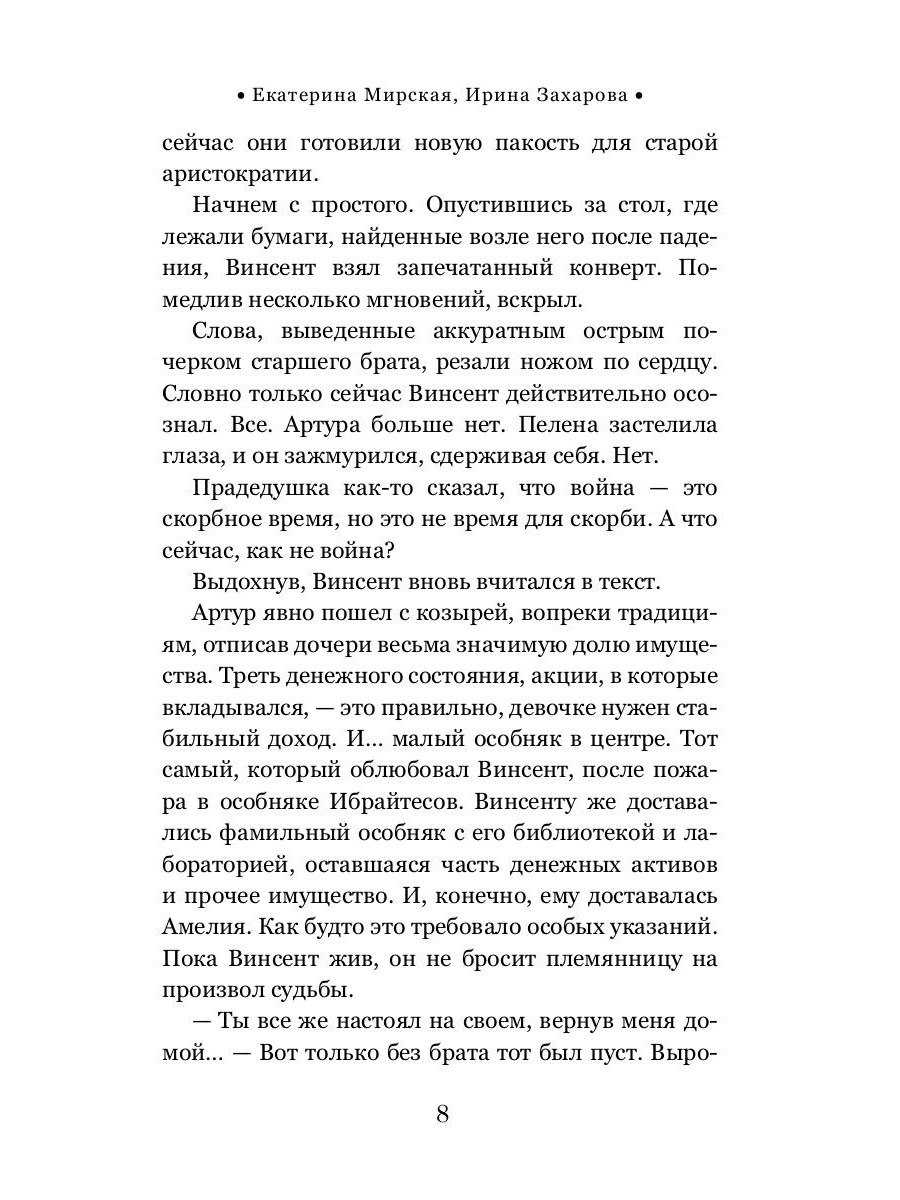 • Екатерина Мирская, Ирина Захарова •

сейчас они готовили новую пакость для старой аристократии.

Начнем с простого. Опустившись за стол, где лежали бумаги, найденные возле него после падения, Винсент взял запечатанный конверт. Помедлив несколько мгновений, вскрыл.

Слова, выведенные аккуратным острым почерком старшего брата, резали ножом по сердцу. Словно только сейчас Винсент действительно осознал. Все. Артура больше нет. Пелена застелила глаза, и он зажмурился, сдерживая себя. Нет.

Прадедушка как-то сказал, что война — это скорбное время, но это не время для скорби. А что сейчас, как не война?

Выдохнув, Винсент вновь вчитался в текст.

Артур явно пошел с козырей, вопреки традициям, отписав дочери весьма значимую долю имущества. Треть денежного состояния, акции, в которые вкладывался, — это правильно, девочке нужен стабильный доход. И... малый особняк в центре. Тот самый, который облюбовал Винсент, после пожара в особняке Ибрайтесов. Винсенту же доставались фамильный особняк с его библиотекой и лабораторией, оставшаяся часть денежных активов и прочее имущество. И, конечно, ему доставалась Амелия. Как будто это требовало особых указаний. Пока Винсент жив, он не бросит племянницу на произвол судьбы.

— Ты все же настоял на своем, вернув меня домой... — Вот только без брата тот был пуст. Выро-

8